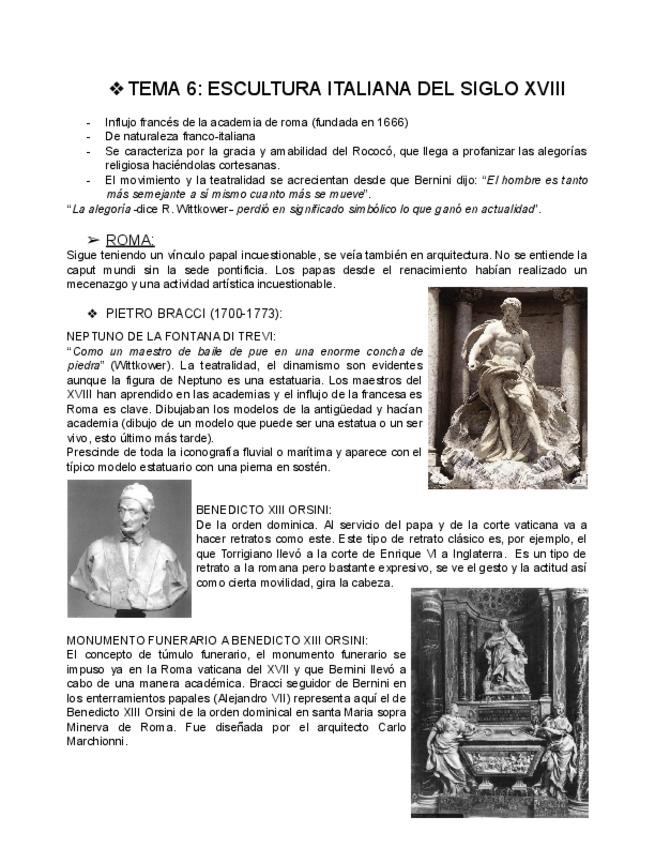 ❖ TEMA 6: ESCULTURA ITALIANA DEL SIGLO XVIII

- Influjo francés de la academia de roma (fundada en 1666)
- De naturaleza franco-italiana
- Se caracteriza por la gracia y amabilidad del Rococó, que llega a profanizar las alegorías religiosa haciéndolas cortesanas.
- El movimiento y la teatralidad se acrecientan desde que Bernini dijo: "El hombre es tanto más semejante a sí mismo cuanto más se mueve".

"La alegoría -dice R. Wittkower- perdió en significado simbólico lo que ganó en actualidad".

➢ ROMA:
Sigue teniendo un vínculo papal incuestionable, se veía también en arquitectura. No se entiende la caput mundi sin la sede pontificia. Los papas desde el renacimiento habían realizado un mecenazgo y una actividad artística incuestionable.

❖ PIETRO BRACCI (1700-1773):

NEPTUNO DE LA FONTANA DI TREVI:
"Como un maestro de baile de pue en una enorme concha de piedra" (Wittkower). La teatralidad, el dinamismo son evidentes aunque la figura de Neptuno es una estatuaria. Los maestros del XVIII han aprendido en las academias y el influjo de la francesa es Roma es clave. Dibujaban los modelos de la antigüedad y hacían academia (dibujo de un modelo que puede ser una estatua o un ser vivo, esto último más tarde).
Prescinde de toda la iconografía fluvial o marítima y aparece con el típico modelo estatuario con una pierna en sostén.

BENEDICTO XIII ORSINI:
De la orden dominica. Al servicio del papa y de la corte vaticana va a hacer retratos como este. Este tipo de retrato clásico es, por ejemplo, el que Torrigiano llevó a la corte de Enrique VI a Inglaterra. Es un tipo de retrato a la romana pero bastante expresivo, se ve el gesto y la actitud así como cierta movilidad, gira la cabeza.

MONUMENTO FUNERARIO A BENEDICTO XIII ORSINI:
El concepto de túmulo funerario, el monumento funerario se impuso ya en la Roma vaticana del XVII y que Bernini llevó a cabo de una manera académica. Bracci seguidor de Bernini en los enterramientos papales (Alejandro VII) representa aquí el de Benedicto XIII Orsini de la orden dominical en santa Maria sopra Minerva de Roma. Fue diseñada por el arquitecto Carlo Marchionni.